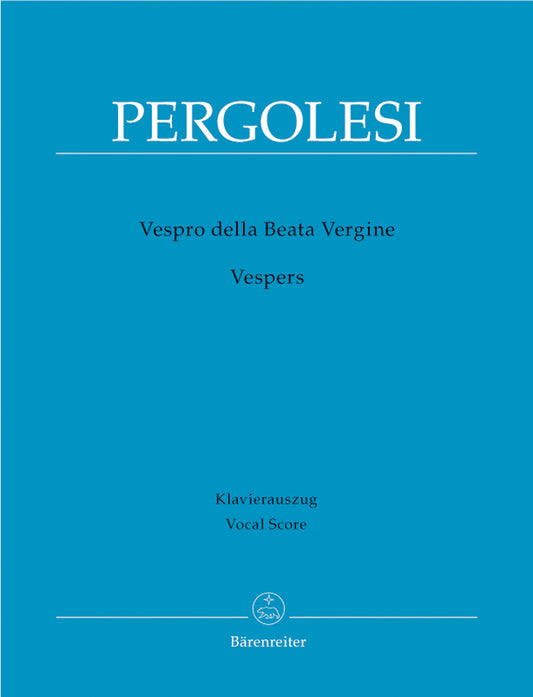 PERGOLESI

Vespro della Beata Vergine

Vespers

Klavierauszug
Vocal Score

Bärenreiter